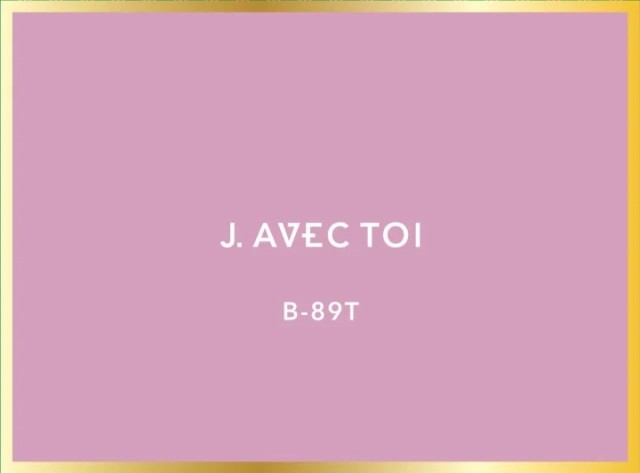 J. AVEC TOI

B-89T